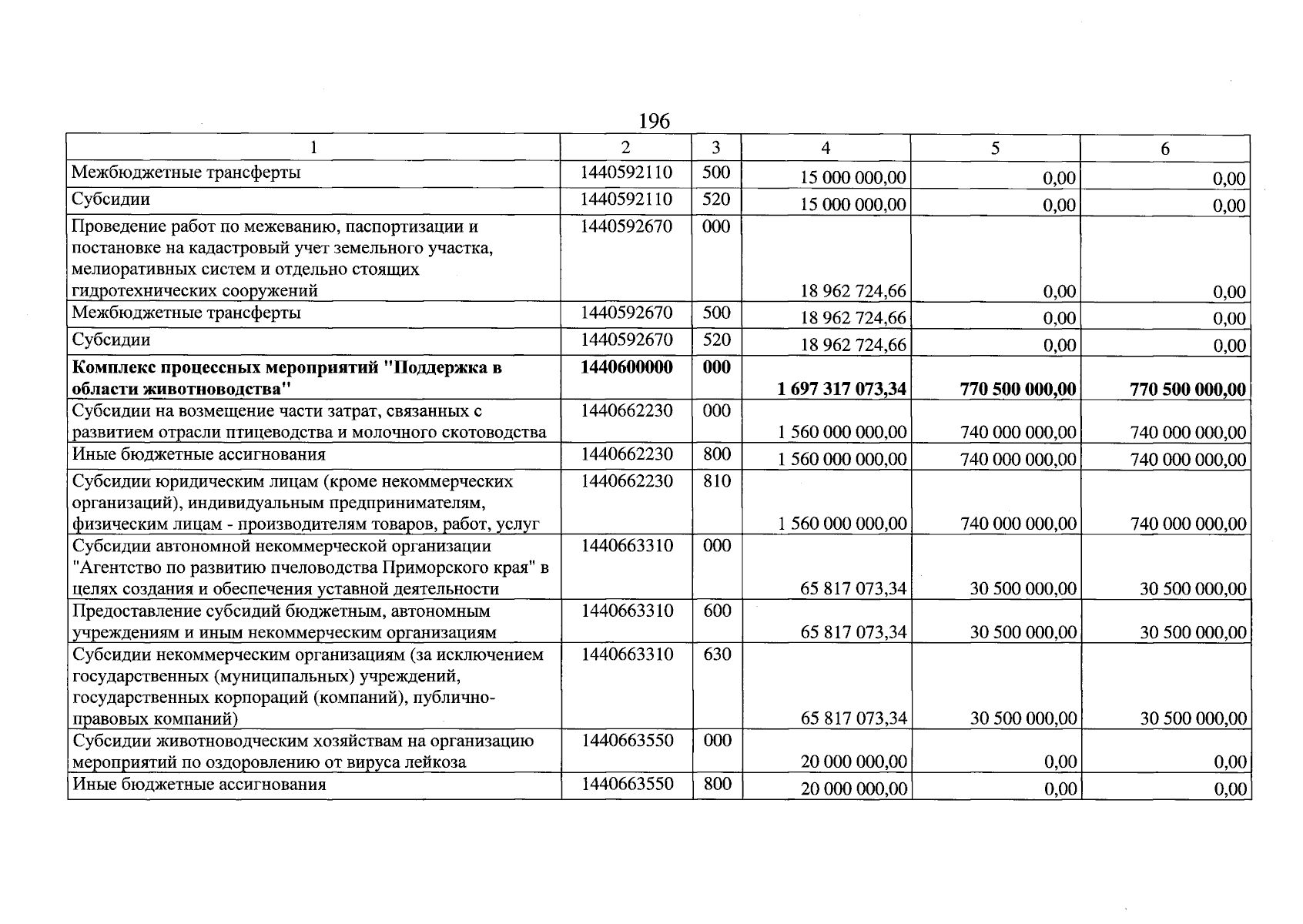 196

| 1 | 2 | 3 | 4 | 5 | 6 |
|---|---|---|---|---|---|
| Межбюджетные трансферты | 1440592110 | 500 | 15 000 000,00 | 0,00 | 0,00 |
| Субсидии | 1440592110 | 520 | 15 000 000,00 | 0,00 | 0,00 |
| Проведение работ по межеванию, паспортизации и постановке на кадастровый учет земельного участка, мелиоративных систем и отдельно стоящих гидротехнических сооружений | 1440592670 | 000 | 18 962 724,66 | 0,00 | 0,00 |
| Межбюджетные трансферты | 1440592670 | 500 | 18 962 724,66 | 0,00 | 0,00 |
| Субсидии | 1440592670 | 520 | 18 962 724,66 | 0,00 | 0,00 |
| Комплекс процессных мероприятий "Поддержка в области животноводства" | 1440600000 | 000 | 1 697 317 073,34 | 770 500 000,00 | 770 500 000,00 |
| Субсидии на возмещение части затрат, связанных с развитием отрасли птицеводства и молочного скотоводства | 1440662230 | 000 | 1 560 000 000,00 | 740 000 000,00 | 740 000 000,00 |
| Иные бюджетные ассигнования | 1440662230 | 800 | 1 560 000 000,00 | 740 000 000,00 | 740 000 000,00 |
| Субсидии юридическим лицам (кроме некоммерческих организаций), индивидуальным предпринимателям, физическим лицам - производителям товаров, работ, услуг | 1440662230 | 810 | 1 560 000 000,00 | 740 000 000,00 | 740 000 000,00 |
| Субсидии автономной некоммерческой организации "Агентство по развитию пчеловодства Приморского края" в целях создания и обеспечения уставной деятельности | 1440663310 | 000 | 65 817 073,34 | 30 500 000,00 | 30 500 000,00 |
| Предоставление субсидий бюджетным, автономным учреждениям и иным некоммерческим организациям | 1440663310 | 600 | 65 817 073,34 | 30 500 000,00 | 30 500 000,00 |
| Субсидии некоммерческим организациям (за исключением государственных (муниципальных) учреждений, государственных корпораций (компаний), публично-правовых компаний) | 1440663310 | 630 | 65 817 073,34 | 30 500 000,00 | 30 500 000,00 |
| Субсидии животноводческим хозяйствам на организацию мероприятий по оздоровлению от вируса лейкоза | 1440663550 | 000 | 20 000 000,00 | 0,00 | 0,00 |
| Иные бюджетные ассигнования | 1440663550 | 800 | 20 000 000,00 | 0,00 | 0,00 |